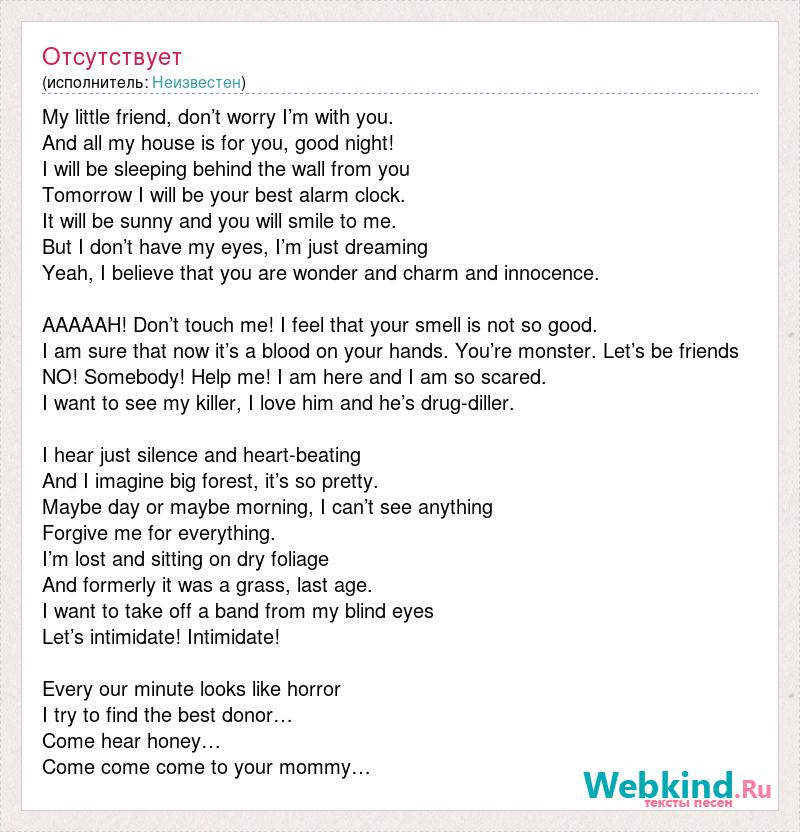 Отсутствует
(исполнитель: Неизвестен)

My little friend, don’t worry I’m with you.
And all my house is for you, good night!
I will be sleeping behind the wall from you
Tomorrow I will be your best alarm clock.
It will be sunny and you will smile to me.
But I don’t have my eyes, I’m just dreaming
Yeah, I believe that you are wonder and charm and innocence.

AAAAAH! Don’t touch me! I feel that your smell is not so good.
I am sure that now it’s a blood on your hands. You’re monster. Let’s be friends
NO! Somebody! Help me! I am here and I am so scared.
I want to see my killer, I love him and he’s drug-diller.

I hear just silence and heart-beating
And I imagine big forest, it’s so pretty.
Maybe day or maybe morning, I can’t see anything
Forgive me for everything.
I’m lost and sitting on dry foliage
And formerly it was a grass, last age.
I want to take off a band from my blind eyes
Let’s intimidate! Intimidate!

Every our minute looks like horror
I try to find the best donor…
Come hear honey…
Come come come to your mommy…

Webkind.Ru
тексты песен